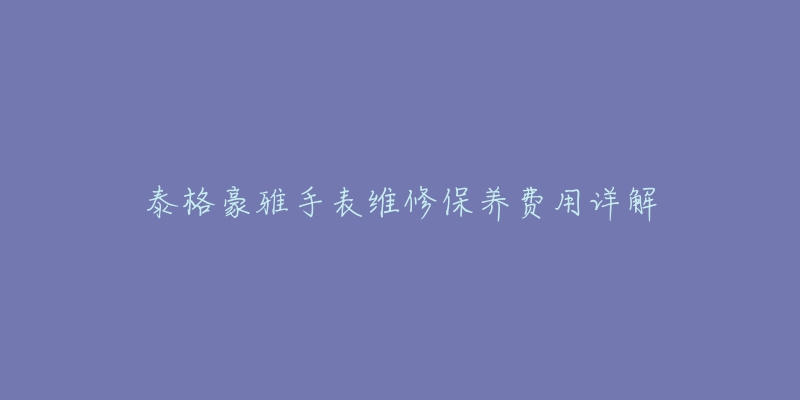 泰格豪雅手表维修保养费用详解